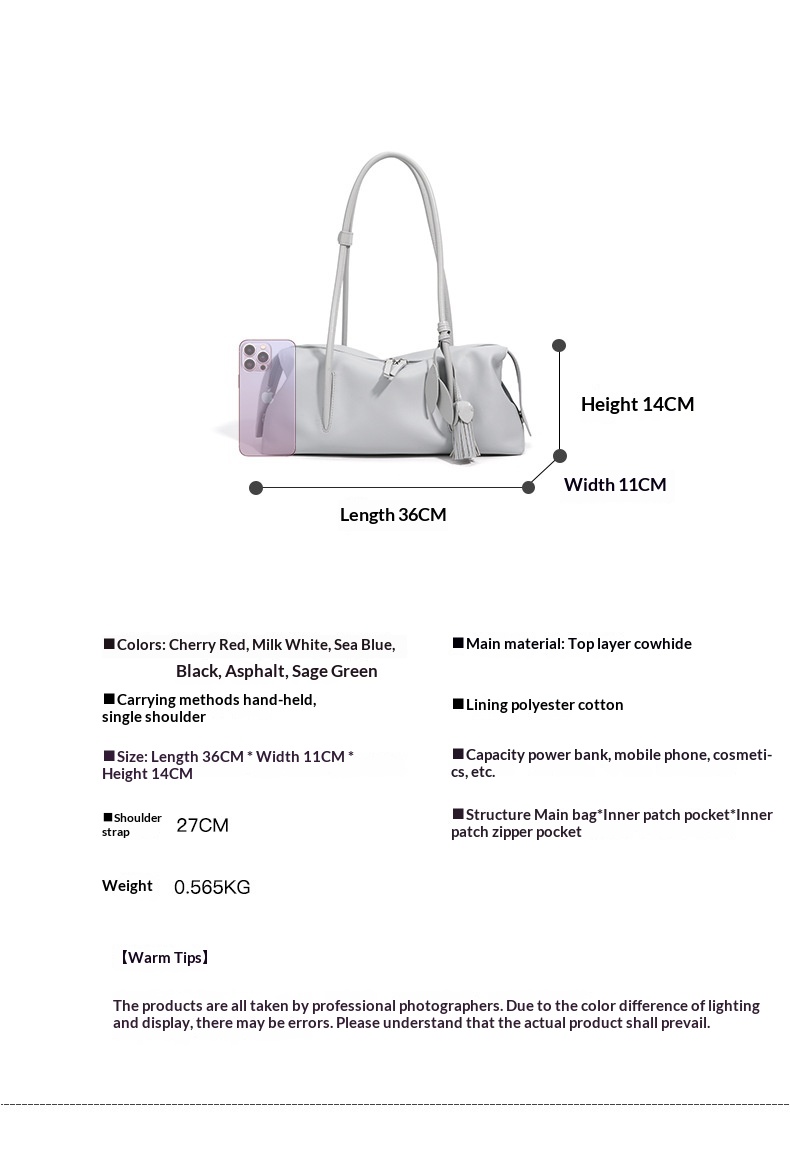 Height 14CM

Width 11CM

Length 36CM

■Colors: Cherry Red, Milk White, Sea Blue, Black, Asphalt, Sage Green

■Carrying methods hand-held, single shoulder

■Size: Length 36CM * Width 11CM * Height 14CM

■Shoulder strap 27CM

Weight 0.565KG

■Main material: Top layer cowhide

■Lining polyester cotton

■Capacity power bank, mobile phone, cosmetics, etc.

■Structure Main bag*Inner patch pocket*Inner patch zipper pocket

【Warm Tips】

The products are all taken by professional photographers. Due to the color difference of lighting and display, there may be errors. Please understand that the actual product shall prevail.